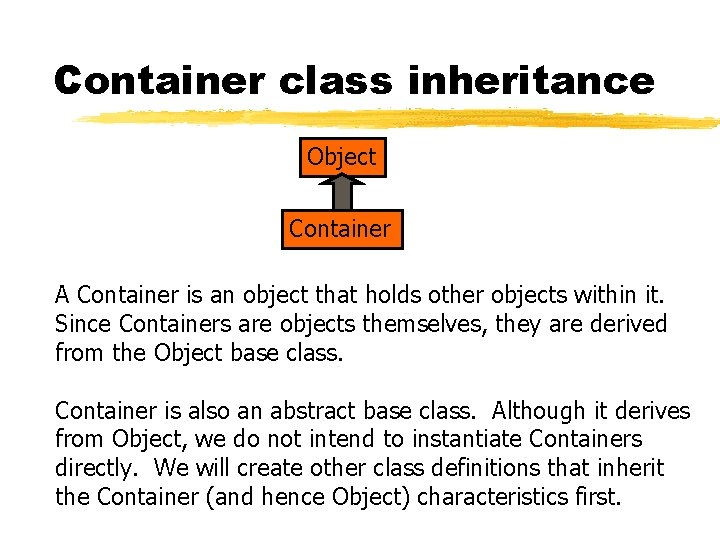 Container class inheritance

Object

Container

A Container is an object that holds other objects within it. Since Containers are objects themselves, they are derived from the Object base class.

Container is also an abstract base class. Although it derives from Object, we do not intend to instantiate Containers directly. We will create other class definitions that inherit the Container (and hence Object) characteristics first.